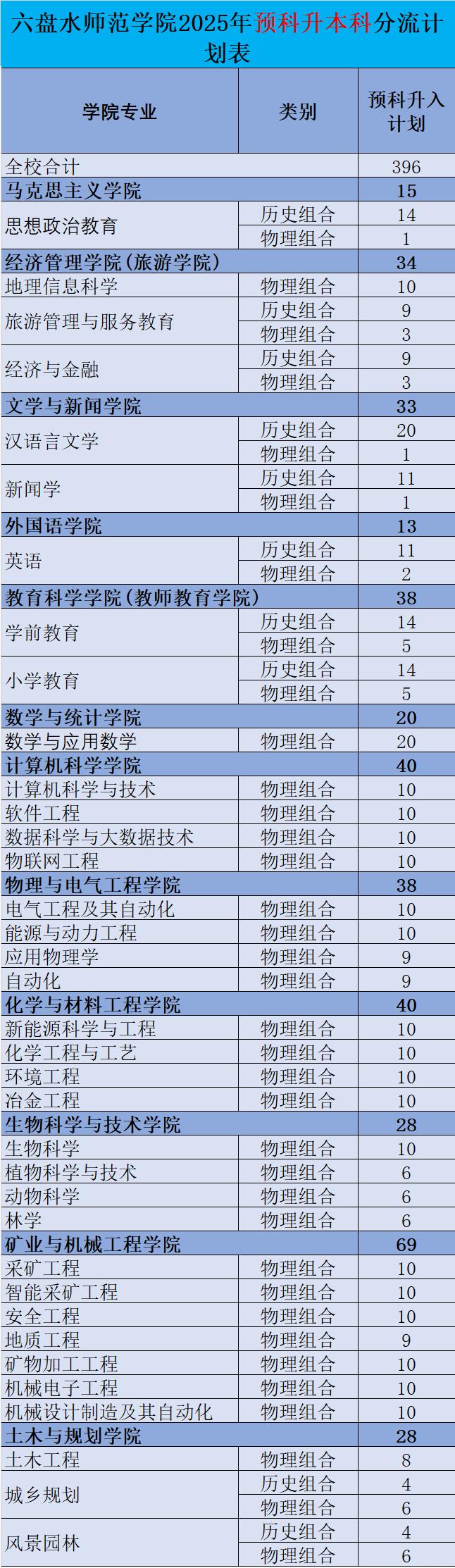 六盘水师范学院2025年预科升本科分流计划表

| 学院专业 | 类别 | 预科升入计划 |
|---|---|---|
| 全校合计 | | 396 |
| 马克思主义学院 | | 15 |
| 思想政治教育 | 历史组合 | 14 |
| | 物理组合 | 1 |
| 经济管理学院(旅游学院) | | 34 |
| 地理信息科学 | 物理组合 | 10 |
| 旅游管理与服务教育 | 历史组合 | 9 |
| | 物理组合 | 3 |
| 经济与金融 | 历史组合 | 9 |
| | 物理组合 | 3 |
| 文学与新闻学院 | | 33 |
| 汉语言文学 | 历史组合 | 20 |
| | 物理组合 | 1 |
| 新闻学 | 历史组合 | 11 |
| | 物理组合 | 1 |
| 外国语学院 | | 13 |
| 英语 | 历史组合 | 11 |
| | 物理组合 | 2 |
| 教育科学学院(教师教育学院) | | 38 |
| 学前教育 | 历史组合 | 14 |
| | 物理组合 | 5 |
| 小学教育 | 历史组合 | 14 |
| | 物理组合 | 5 |
| 数学与统计学院 | | 20 |
| 数学与应用数学 | 物理组合 | 20 |
| 计算机科学学院 | | 40 |
| 计算机科学与技术 | 物理组合 | 10 |
| 软件工程 | 物理组合 | 10 |
| 数据科学与大数据技术 | 物理组合 | 10 |
| 物联网工程 | 物理组合 | 10 |
| 物理与电气工程学院 | | 38 |
| 电气工程及其自动化 | 物理组合 | 10 |
| 能源与动力工程 | 物理组合 | 10 |
| 应用物理学 | 物理组合 | 9 |
| 自动化 | 物理组合 | 9 |
| 化学与材料工程学院 | | 40 |
| 新能源科学与工程 | 物理组合 | 10 |
| 化学工程与工艺 | 物理组合 | 10 |
| 环境工程 | 物理组合 | 10 |
| 冶金工程 | 物理组合 | 10 |
| 生物科学与技术学院 | | 28 |
| 生物科学 | 物理组合 | 10 |
| 植物科学与技术 | 物理组合 | 6 |
| 动物科学 | 物理组合 | 6 |
| 林学 | 物理组合 | 6 |
| 矿业与机械工程学院 | | 69 |
| 采矿工程 | 物理组合 | 10 |
| 智能采矿工程 | 物理组合 | 10 |
| 安全工程 | 物理组合 | 10 |
| 地质工程 | 物理组合 | 9 |
| 矿物加工工程 | 物理组合 | 10 |
| 机械电子工程 | 物理组合 | 10 |
| 机械设计制造及其自动化 | 物理组合 | 10 |
| 土木与规划学院 | | 28 |
| 土木工程 | 物理组合 | 8 |
| 城乡规划 | 历史组合 | 4 |
| | 物理组合 | 6 |
| 风景园林 | 历史组合 | 4 |
| | 物理组合 | 6 |